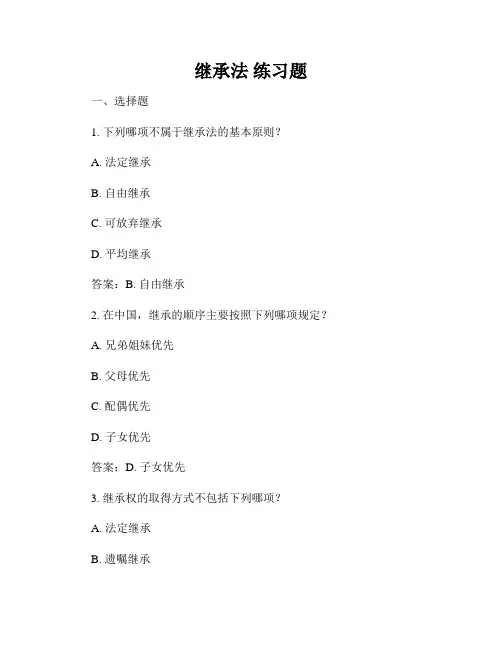 继承法 练习题

一、选择题

1. 下列哪项不属于继承法的基本原则？

A. 法定继承

B. 自由继承

C. 可放弃继承

D. 平均继承

答案：B. 自由继承

2. 在中国，继承的顺序主要按照下列哪项规定？

A. 兄弟姐妹优先

B. 父母优先

C. 配偶优先

D. 子女优先

答案：D. 子女优先

3. 继承权的取得方式不包括下列哪项？

A. 法定继承

B. 遗嘱继承